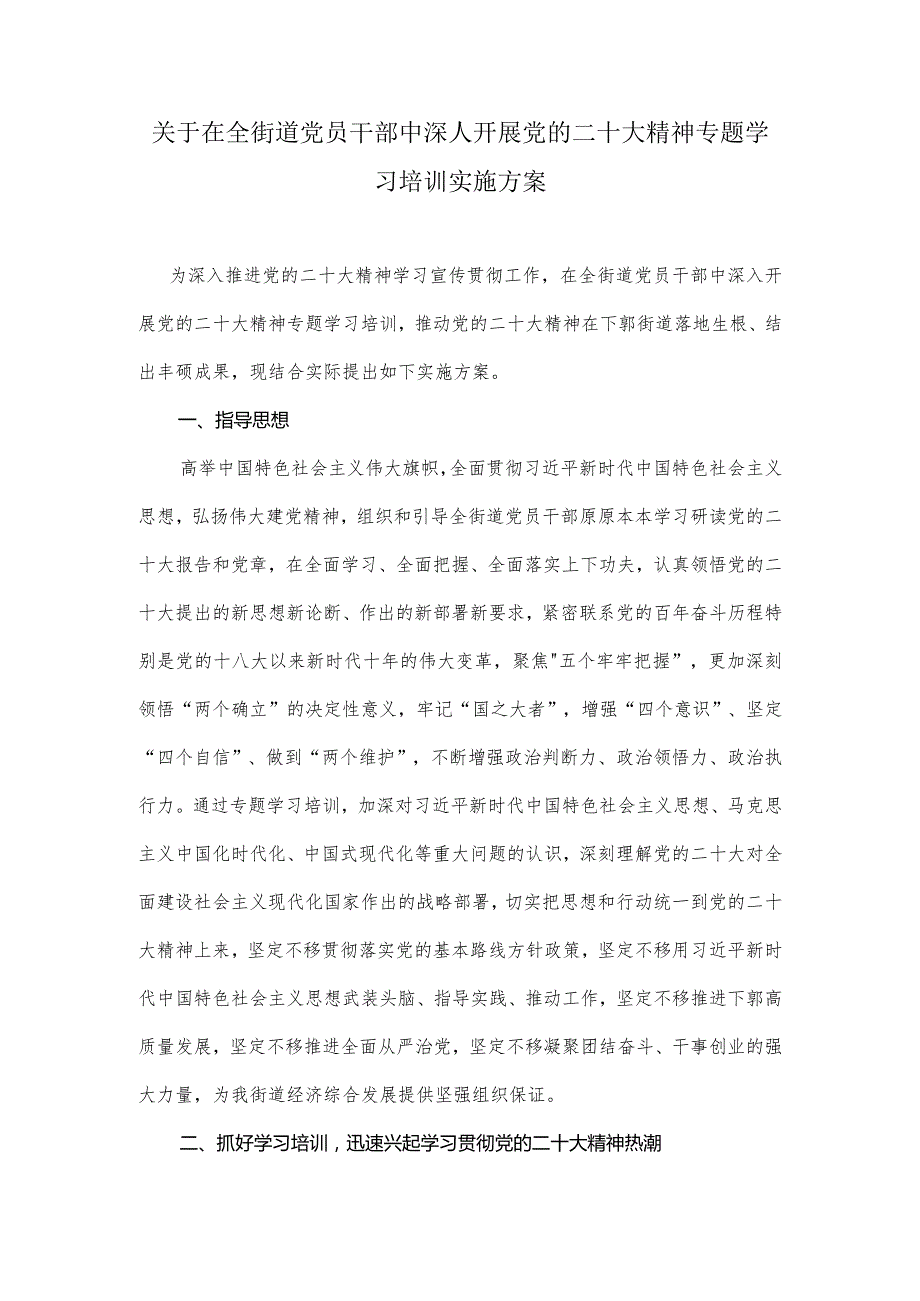 关于在全街道党员干部中深人开展党的二十大精神专题学习培训实施方案

为深入推进党的二十大精神学习宣传贯彻工作，在全街道党员干部中深入开展党的二十大精神专题学习培训，推动党的二十大精神在下郭街道落地生根、结出丰硕成果，现结合实际提出如下实施方案。

一、指导思想

高举中国特色社会主义伟大旗帜，全面贯彻习近平新时代中国特色社会主义思想，弘扬伟大建党精神，组织和引导全街道党员干部原原本本学习研读党的二十大报告和党章，在全面学习、全面把握、全面落实上下功夫，认真领悟党的二十大提出的新思想新论断、作出的新部署新要求，紧密联系党的百年奋斗历程特别是党的十八大以来新时代十年的伟大变革，聚焦"五个牢牢把握”，更加深刻领悟“两个确立”的决定性意义，牢记“国之大者”，增强“四个意识”、坚定“四个自信”、做到“两个维护”，不断增强政治判断力、政治领悟力、政治执行力。通过专题学习培训，加深对习近平新时代中国特色社会主义思想、马克思主义中国化时代化、中国式现代化等重大问题的认识，深刻理解党的二十大对全面建设社会主义现代化国家作出的战略部署，切实把思想和行动统一到党的二十大精神上来，坚定不移贯彻落实党的基本路线方针政策，坚定不移用习近平新时代中国特色社会主义思想武装头脑、指导实践、推动工作，坚定不移推进下郭高质量发展，坚定不移推进全面从严治党，坚定不移凝聚团结奋斗、干事创业的强大力量，为我街道经济综合发展提供坚强组织保证。

二、抓好学习培训，迅速兴起学习贯彻党的二十大精神热潮